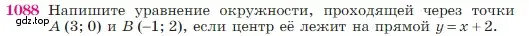 1088 Напишите уравнение окружности, проходящей через точки $A$ (3; 0) и $B$ (−1; 2), если центр её лежит на прямой $y = x + 2$.

gdz.top